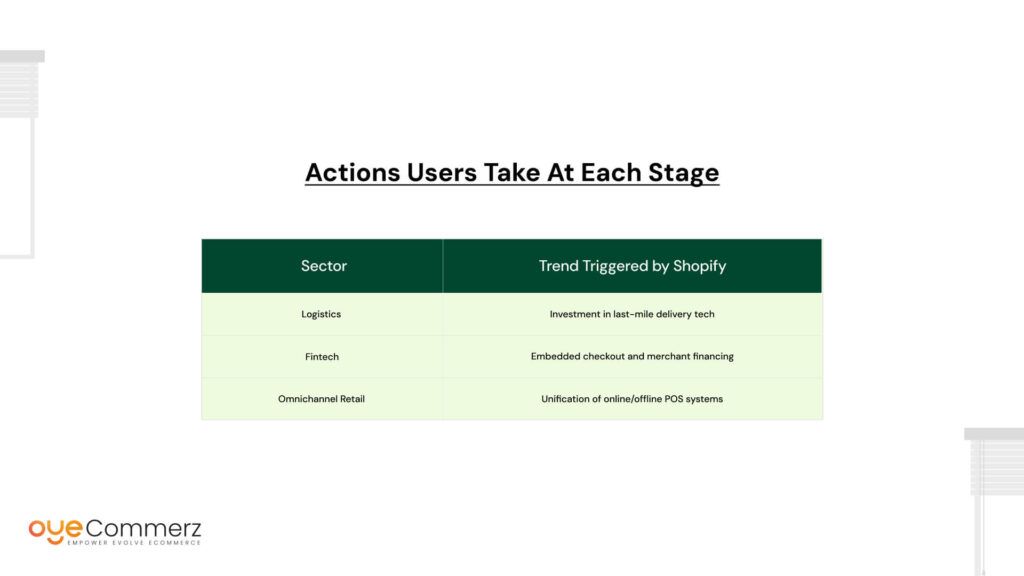 Actions Users Take At Each Stage

| Sector | Trend Triggered by Shopify |
|---|---|
| Logistics | Investment in last-mile delivery tech |
| Fintech | Embedded checkout and merchant financing |
| Omnichannel Retail | Unification of online/offline POS systems |

oyeCommerz
EMPOWER EVOLVE ECOMMERCE